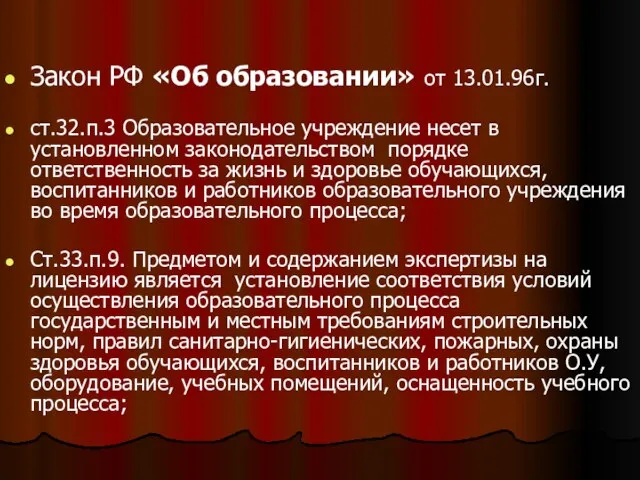 Закон РФ «Об образовании» от 13.01.96г.

ст.32.п.3 Образовательное учреждение несет в установленном законодательством порядке ответственность за жизнь и здоровье обучающихся, воспитанников и работников образовательного учреждения во время образовательного процесса;

Ст.33.п.9. Предметом и содержанием экспертизы на лицензию является установление соответствия условий осуществления образовательного процесса государственным и местным требованиям строительных норм, правил санитарно-гигиенических, пожарных, охраны здоровья обучающихся, воспитанников и работников О.У, оборудование, учебных помещений, оснащенность учебного процесса;